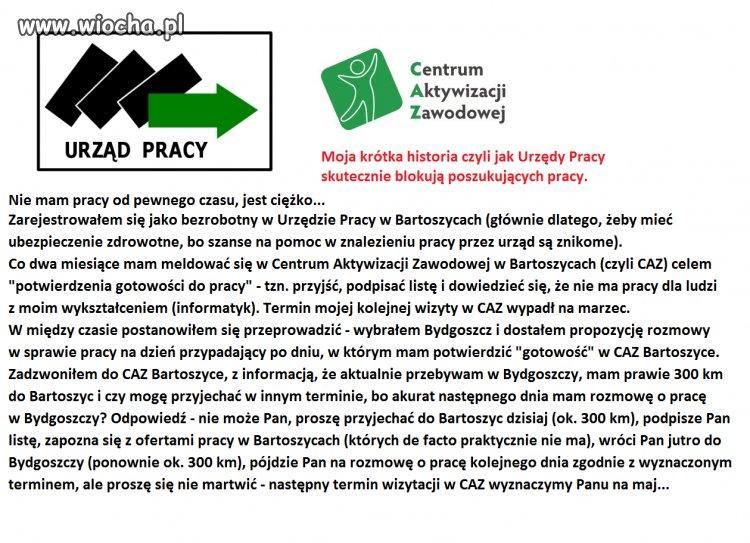 www.wiocha.pl

URZĄD PRACY

Centrum
Aktywizacji
Zawodowej

Moja krótka historia czyli jak Urzędy Pracy skutecznie blokują poszukujących pracy.

Nie mam pracy od pewnego czasu, jest ciężko...
Zarejestrowałem się jako bezrobotny w Urzędzie Pracy w Bartoszycach (głównie dlatego, żeby mieć ubezpieczenie zdrowotne, bo szanse na pomoc w znalezieniu pracy przez urząd są znikome).
Co dwa miesiące mam meldować się w Centrum Aktywizacji Zawodowej w Bartoszycach (czyli CAZ) celem "potwierdzenia gotowości do pracy" - tzn. przyjść, podpisać listę i dowiedzieć się, że nie ma pracy dla ludzi z moim wykształceniem (informatyk). Termin mojej kolejnej wizyty w CAZ wypadł na marzec.
W między czasie postanowiłem się przeprowadzić - wybrałem Bydgoszcz i dostałem propozycję rozmowy w sprawie pracy na dzień przypadający po dniu, w którym mam potwierdzić "gotowość" w CAZ Bartoszyce. Zadzwoniłem do CAZ Bartoszyce, z informacją, że aktualnie przebywam w Bydgoszczy, mam prawie 300 km do Bartoszyc i czy mogę przyjechać w innym terminie, bo akurat następnego dnia mam rozmowę o pracę w Bydgoszczy? Odpowiedź - nie może Pan, proszę przyjechać do Bartoszyc dzisiaj (ok. 300 km), podpisze Pan listę, zapozna się z ofertami pracy w Bartoszycach (których de facto praktycznie nie ma), wróci Pan jutro do Bydgoszczy (ponownie ok. 300 km), pójdzie Pan na rozmowę o pracę kolejnego dnia zgodnie z wyznaczonym terminem, ale proszę się nie martwić - następny termin wizytacji w CAZ wyznaczymy Panu na maj...